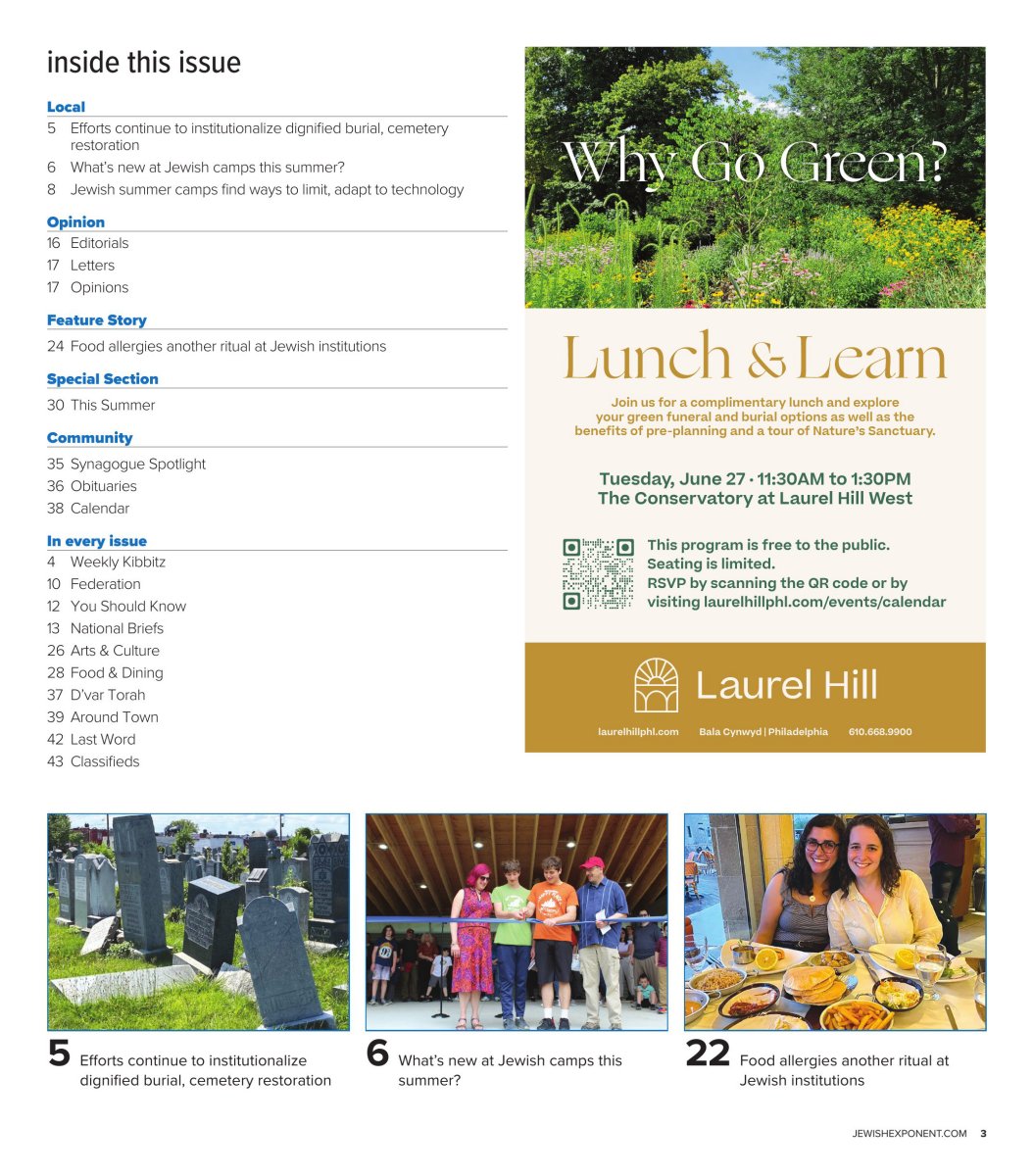 inside this issue

Local
5 Efforts continue to institutionalize dignified burial, cemetery restoration
6 What's new at Jewish camps this summer?
8 Jewish summer camps find ways to limit, adapt to technology

Opinion
16 Editorials
17 Letters
17 Opinions

Feature Story
24 Food allergies another ritual at Jewish institutions

Special Section
30 This Summer

Community
35 Synagogue Spotlight
36 Obituaries
38 Calendar

In every issue
4 Weekly Kibbitz
10 Federation
12 You Should Know
13 National Briefs
26 Arts & Culture
28 Food & Dining
37 D'var Torah
39 Around Town
42 Last Word
43 Classifieds

Why Go Green?

Lunch & Learn

Join us for a complimentary lunch and explore your green funeral and burial options as well as the benefits of pre-planning and a tour of Nature's Sanctuary.

Tuesday, June 27 · 11:30AM to 1:30PM
The Conservatory at Laurel Hill West

This program is free to the public. Seating is limited. RSVP by scanning the QR code or by visiting laurelhillphl.com/events/calendar

Laurel Hill

laurelhillphl.com Bala Cynwyd | Philadelphia 610.668.9900

5 Efforts continue to institutionalize dignified burial, cemetery restoration

6 What's new at Jewish camps this summer?

22 Food allergies another ritual at Jewish institutions

JEWISHEXPONENT.COM 3